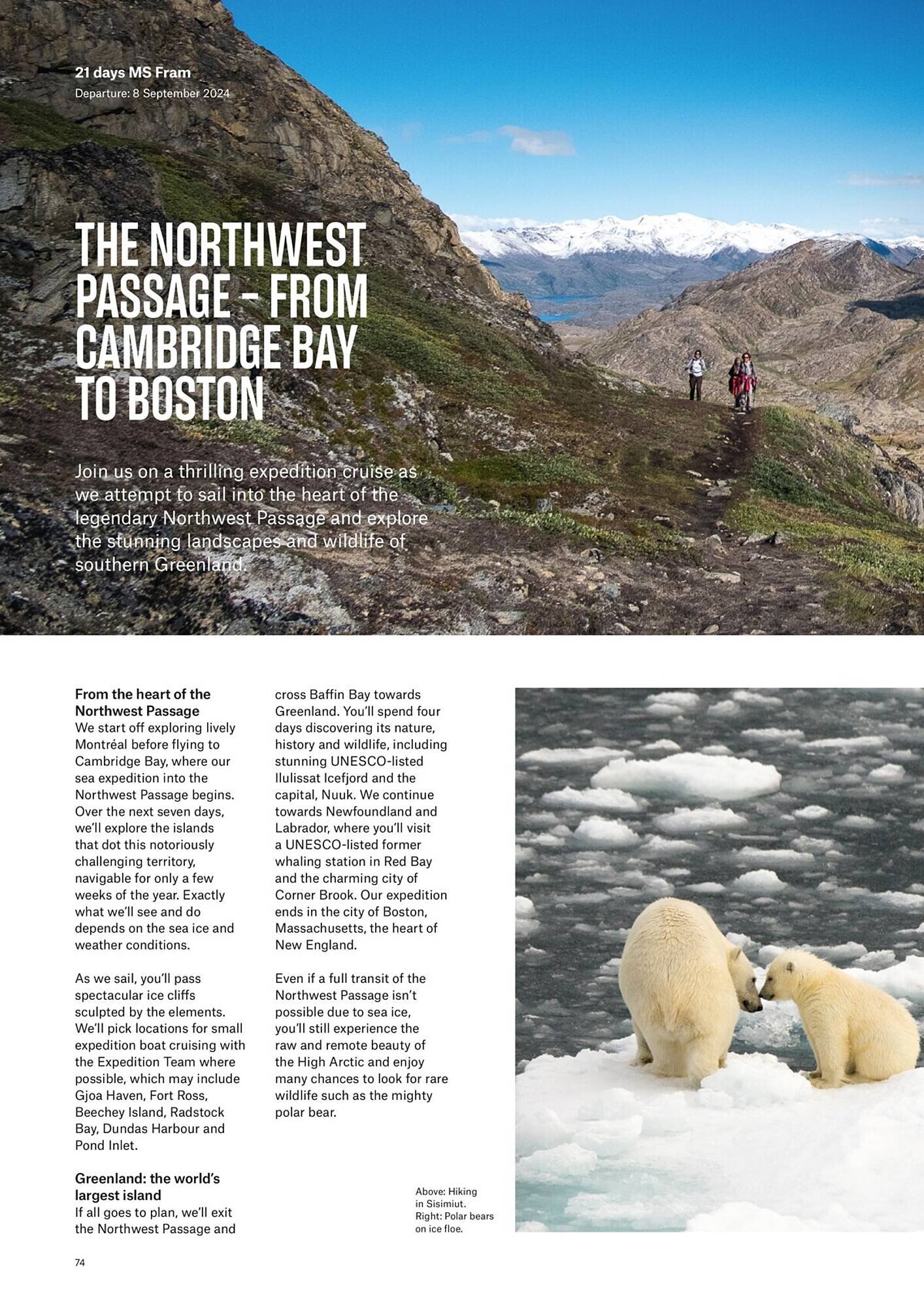 21 days MS Fram
Departure: 8 September 2024

THE NORTHWEST PASSAGE – FROM CAMBRIDGE BAY TO BOSTON

Join us on a thrilling expedition cruise as we attempt to sail into the heart of the legendary Northwest Passage and explore the stunning landscapes and wildlife of southern Greenland.

From the heart of the Northwest Passage
We start off exploring lively Montréal before flying to Cambridge Bay, where our sea expedition into the Northwest Passage begins. Over the next seven days, we'll explore the islands that dot this notoriously challenging territory, navigable for only a few weeks of the year. Exactly what we'll see and do depends on the sea ice and weather conditions.

As we sail, you'll pass spectacular ice cliffs sculpted by the elements. We'll pick locations for small expedition boat cruising with the Expedition Team where possible, which may include Gjoa Haven, Fort Ross, Beechey Island, Radstock Bay, Dundas Harbour and Pond Inlet.

Greenland: the world's largest island
If all goes to plan, we'll exit the Northwest Passage and cross Baffin Bay towards Greenland. You'll spend four days discovering its nature, history and wildlife, including stunning UNESCO-listed Ilulissat Icefjord and the capital, Nuuk. We continue towards Newfoundland and Labrador, where you'll visit a UNESCO-listed former whaling station in Red Bay and the charming city of Corner Brook. Our expedition ends in the city of Boston, Massachusetts, the heart of New England.

Even if a full transit of the Northwest Passage isn't possible due to sea ice, you'll still experience the raw and remote beauty of the High Arctic and enjoy many chances to look for rare wildlife such as the mighty polar bear.

Above: Hiking in Sisimiut.
Right: Polar bears on ice floe.

74